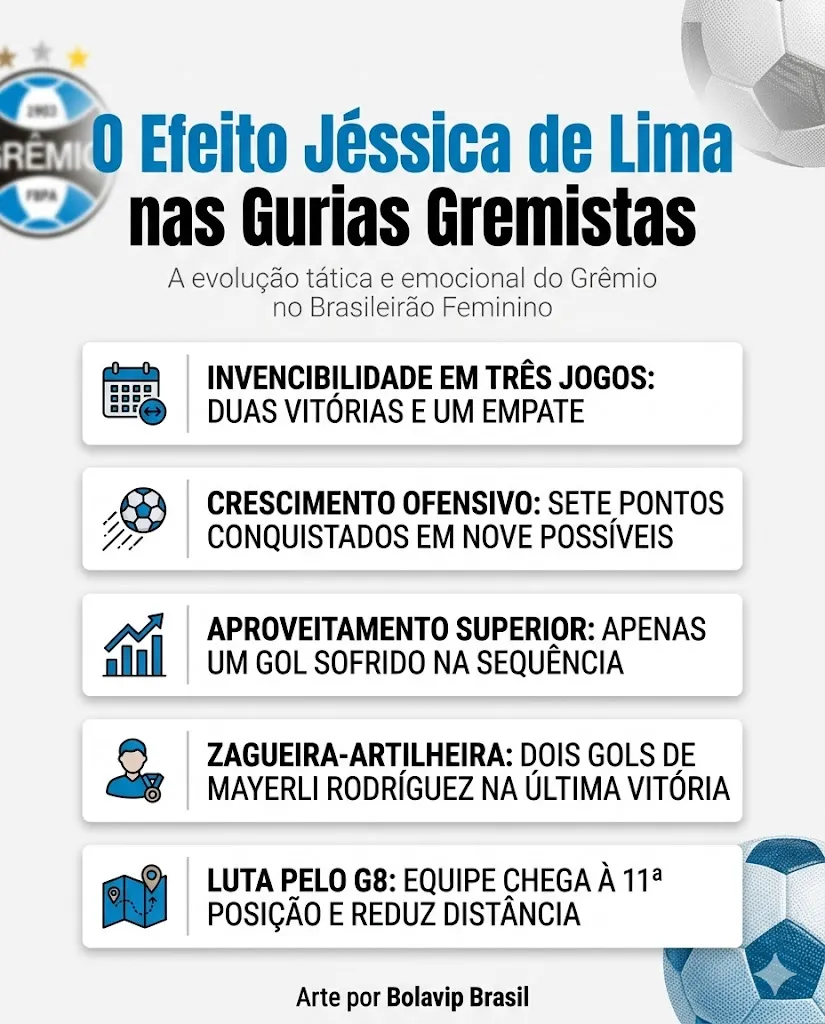 1903
GRÊMIO
FBPA

O Efeito Jéssica de Lima nas Gurias Gremistas

A evolução tática e emocional do Grêmio no Brasileirão Feminino

INVENCIBILIDADE EM TRÊS JOGOS: DUAS VITÓRIAS E UM EMPATE

CRESCIMENTO OFENSIVO: SETE PONTOS CONQUISTADOS EM NOVE POSSÍVEIS

APROVEITAMENTO SUPERIOR: APENAS UM GOL SOFRIDO NA SEQUÊNCIA

ZAGUEIRA-ARTILHEIRA: DOIS GOLS DE MAYERLI RODRÍGUEZ NA ÚLTIMA VITÓRIA

LUTA PELO G8: EQUIPE CHEGA À 11ª POSIÇÃO E REDUZ DISTÂNCIA

Arte por Bolavip Brasil